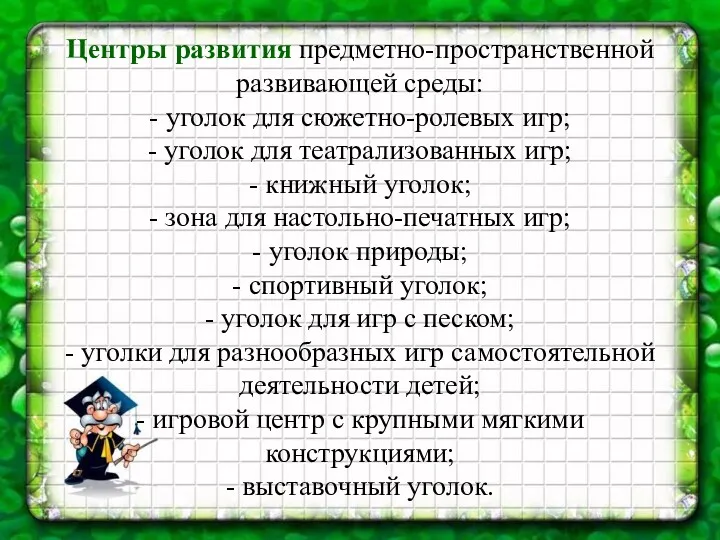 Центры развития предметно-пространственной развивающей среды:
- уголок для сюжетно-ролевых игр;
- уголок для театрализованных игр;
- книжный уголок;
- зона для настольно-печатных игр;
- уголок природы;
- спортивный уголок;
- уголок для игр с песком;
- уголки для разнообразных игр самостоятельной деятельности детей;
- игровой центр с крупными мягкими конструкциями;
- выставочный уголок.